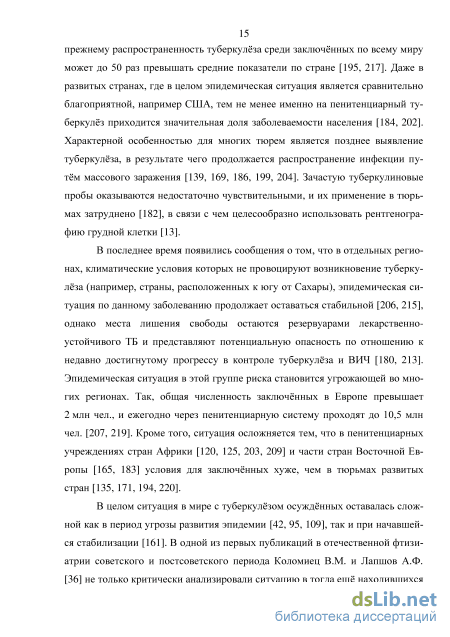 15

прежнему распространенность туберкулёза среди заключённых по всему миру может до 50 раз превышать средние показатели по стране [195, 217]. Даже в развитых странах, где в целом эпидемическая ситуация является сравнительно благоприятной, например США, тем не менее именно на пенитенциарный туберкулёз приходится значительная доля заболеваемости населения [184, 202]. Характерной особенностью для многих тюрем является позднее выявление туберкулёза, в результате чего продолжается распространение инфекции путём массового заражения [139, 169, 186, 199, 204]. Зачастую туберкулиновые пробы оказываются недостаточно чувствительными, и их применение в тюрьмах затруднено [182], в связи с чем целесообразно использовать рентгенографию грудной клетки [13].

В последнее время появились сообщения о том, что в отдельных регионах, климатические условия которых не провоцируют возникновение туберкулёза (например, страны, расположенных к югу от Сахары), эпидемическая ситуация по данному заболеванию продолжает оставаться стабильной [206, 215], однако места лишения свободы остаются резервуарами лекарственно-устойчивого ТБ и представляют потенциальную опасность по отношению к недавно достигнутому прогрессу в контроле туберкулёза и ВИЧ [180, 213]. Эпидемическая ситуация в этой группе риска становится угрожающей во многих регионах. Так, общая численность заключённых в Европе превышает 2 млн чел., и ежегодно через пенитенциарную систему проходят до 10,5 млн чел. [207, 219]. Кроме того, ситуация осложняется тем, что в пенитенциарных учреждениях стран Африки [120, 125, 203, 209] и части стран Восточной Европы [165, 183] условия для заключённых хуже, чем в тюрьмах развитых стран [135, 171, 194, 220].

В целом ситуация в мире с туберкулёзом осуждённых оставалась сложной как в период угрозы развития эпидемии [42, 95, 109], так и при начавшейся стабилизации [161]. В одной из первых публикаций в отечественной фтизиатрии советского и постсоветского периода Коломиец В.М. и Лапшов А.Ф. [36] не только критически анализировали ситуацию в тогда ещё находившихся

dsLib.net
библиотека диссертаций